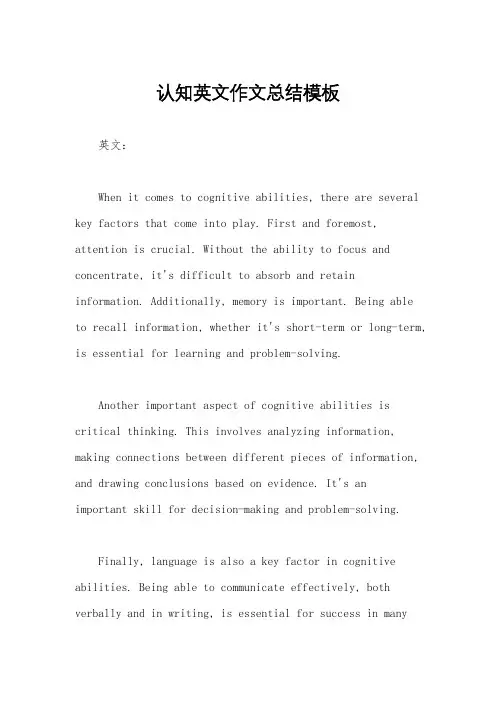 认知英文作文总结模板

英文：

When it comes to cognitive abilities, there are several key factors that come into play. First and foremost, attention is crucial. Without the ability to focus and concentrate, it's difficult to absorb and retain information. Additionally, memory is important. Being able to recall information, whether it's short-term or long-term, is essential for learning and problem-solving.

Another important aspect of cognitive abilities is critical thinking. This involves analyzing information, making connections between different pieces of information, and drawing conclusions based on evidence. It's an important skill for decision-making and problem-solving.

Finally, language is also a key factor in cognitive abilities. Being able to communicate effectively, both verbally and in writing, is essential for success in many